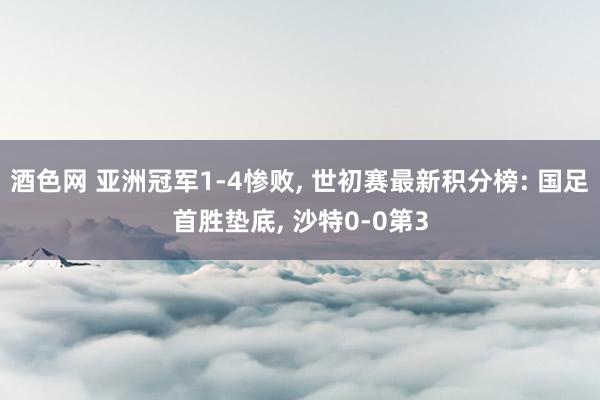 酒色网 亚洲冠军1-4惨败, 世初赛最新积分榜: 国足首胜垫底, 沙特0-0第3